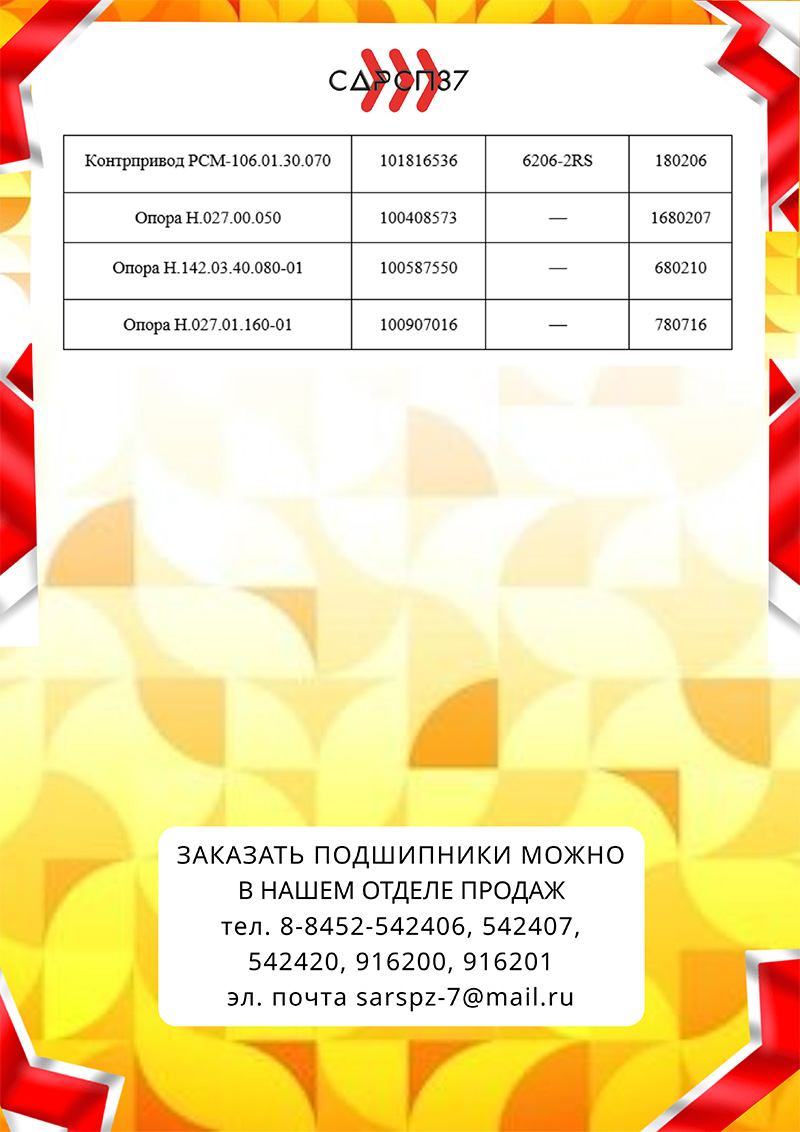 САРСПЗ7

| Контрпривод РСМ-106.01.30.070 | 101816536 | 6206-2RS | 180206 |
|---|---|---|---|
| Опора Н.027.00.050 | 100408573 | — | 1680207 |
| Опора Н.142.03.40.080-01 | 100587550 | — | 680210 |
| Опора Н.027.01.160-01 | 100907016 | — | 780716 |

ЗАКАЗАТЬ ПОДШИПНИКИ МОЖНО В НАШЕМ ОТДЕЛЕ ПРОДАЖ
тел. 8-8452-542406, 542407, 542420, 916200, 916201
эл. почта sarspz-7@mail.ru